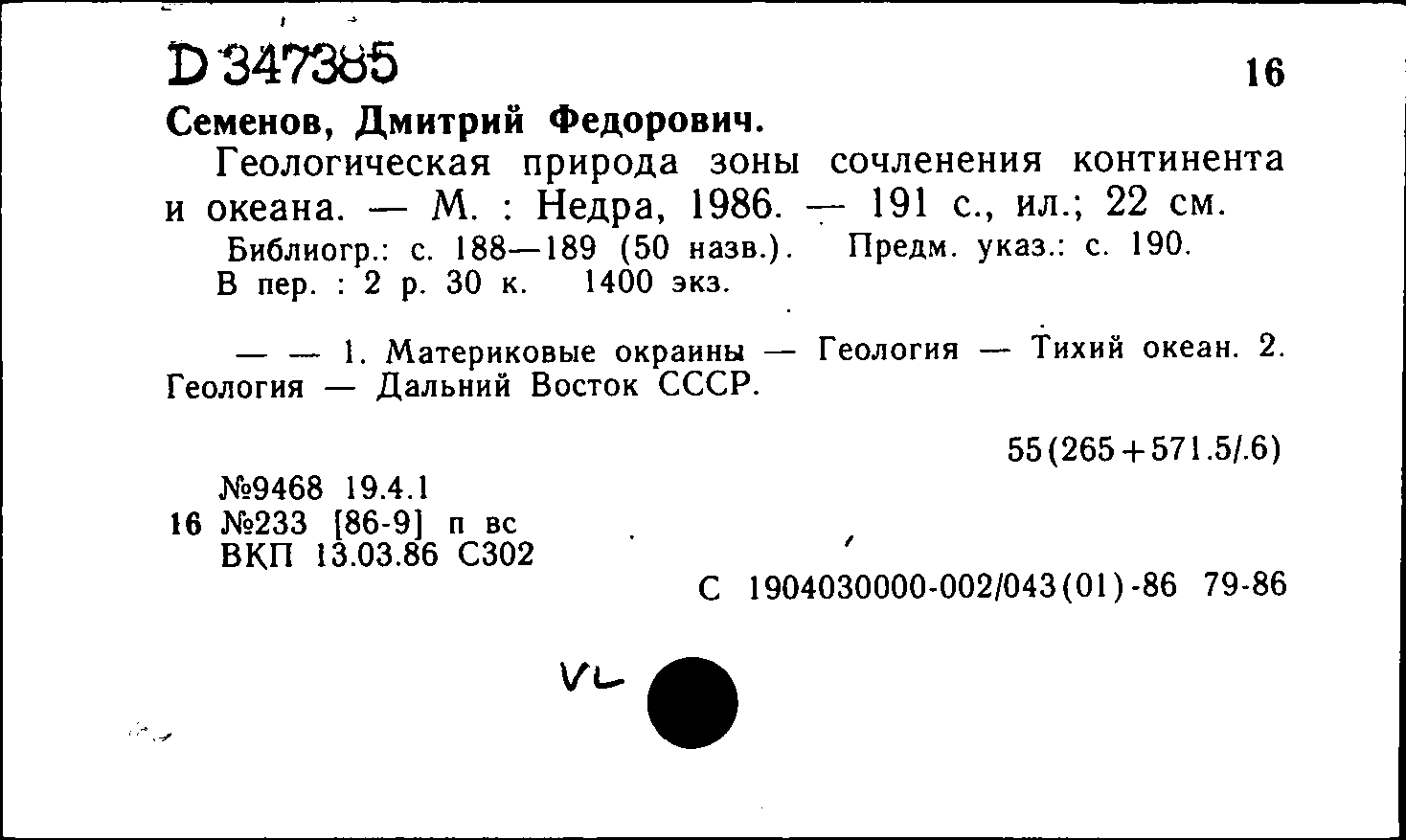 D 347385

16

Семенов, Дмитрий Федорович.

Геологическая природа зоны сочленения континента и океана. — М. : Недра, 1986. — 191 с., ил.; 22 см.

Библиогр.: с. 188—189 (50 назв.). Предм. указ.: с. 190.
В пер. : 2 р. 30 к. 1400 экз.

— — 1. Материковые окраины — Геология — Тихий океан. 2. Геология — Дальний Восток СССР.

55(265+571.5/.6)

№9468 19.4.1
16 №233 [86-9] п вс
ВКП 13.03.86 С302

С 1904030000-002/043(01)-86 79-86

VL